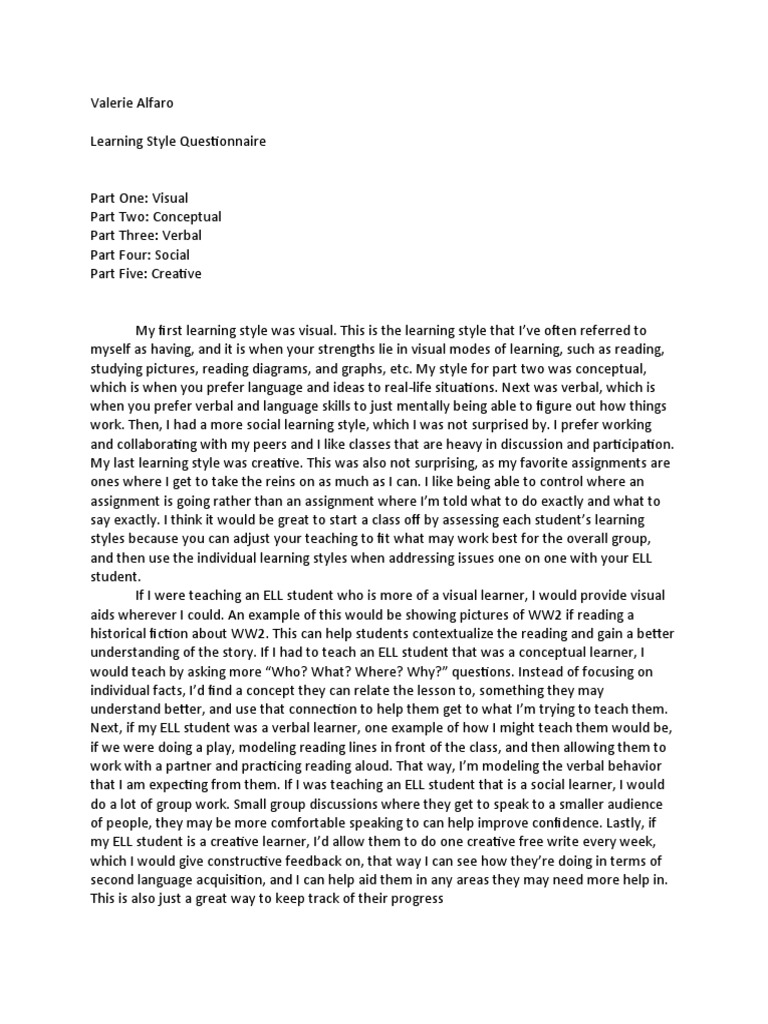 Valerie Alfaro

Learning Style Questionnaire

Part One: Visual
Part Two: Conceptual
Part Three: Verbal
Part Four: Social
Part Five: Creative

My first learning style was visual. This is the learning style that I've often referred to myself as having, and it is when your strengths lie in visual modes of learning, such as reading, studying pictures, reading diagrams, and graphs, etc. My style for part two was conceptual, which is when you prefer language and ideas to real-life situations. Next was verbal, which is when you prefer verbal and language skills to just mentally being able to figure out how things work. Then, I had a more social learning style, which I was not surprised by. I prefer working and collaborating with my peers and I like classes that are heavy in discussion and participation. My last learning style was creative. This was also not surprising, as my favorite assignments are ones where I get to take the reins on as much as I can. I like being able to control where an assignment is going rather than an assignment where I'm told what to do exactly and what to say exactly. I think it would be great to start a class off by assessing each student's learning styles because you can adjust your teaching to fit what may work best for the overall group, and then use the individual learning styles when addressing issues one on one with your ELL student.

If I were teaching an ELL student who is more of a visual learner, I would provide visual aids wherever I could. An example of this would be showing pictures of WW2 if reading a historical fiction about WW2. This can help students contextualize the reading and gain a better understanding of the story. If I had to teach an ELL student that was a conceptual learner, I would teach by asking more "Who? What? Where? Why?" questions. Instead of focusing on individual facts, I'd find a concept they can relate the lesson to, something they may understand better, and use that connection to help them get to what I'm trying to teach them. Next, if my ELL student was a verbal learner, one example of how I might teach them would be, if we were doing a play, modeling reading lines in front of the class, and then allowing them to work with a partner and practicing reading aloud. That way, I'm modeling the verbal behavior that I am expecting from them. If I was teaching an ELL student that is a social learner, I would do a lot of group work. Small group discussions where they get to speak to a smaller audience of people, they may be more comfortable speaking to can help improve confidence. Lastly, if my ELL student is a creative learner, I'd allow them to do one creative free write every week, which I would give constructive feedback on, that way I can see how they're doing in terms of second language acquisition, and I can help aid them in any areas they may need more help in. This is also just a great way to keep track of their progress